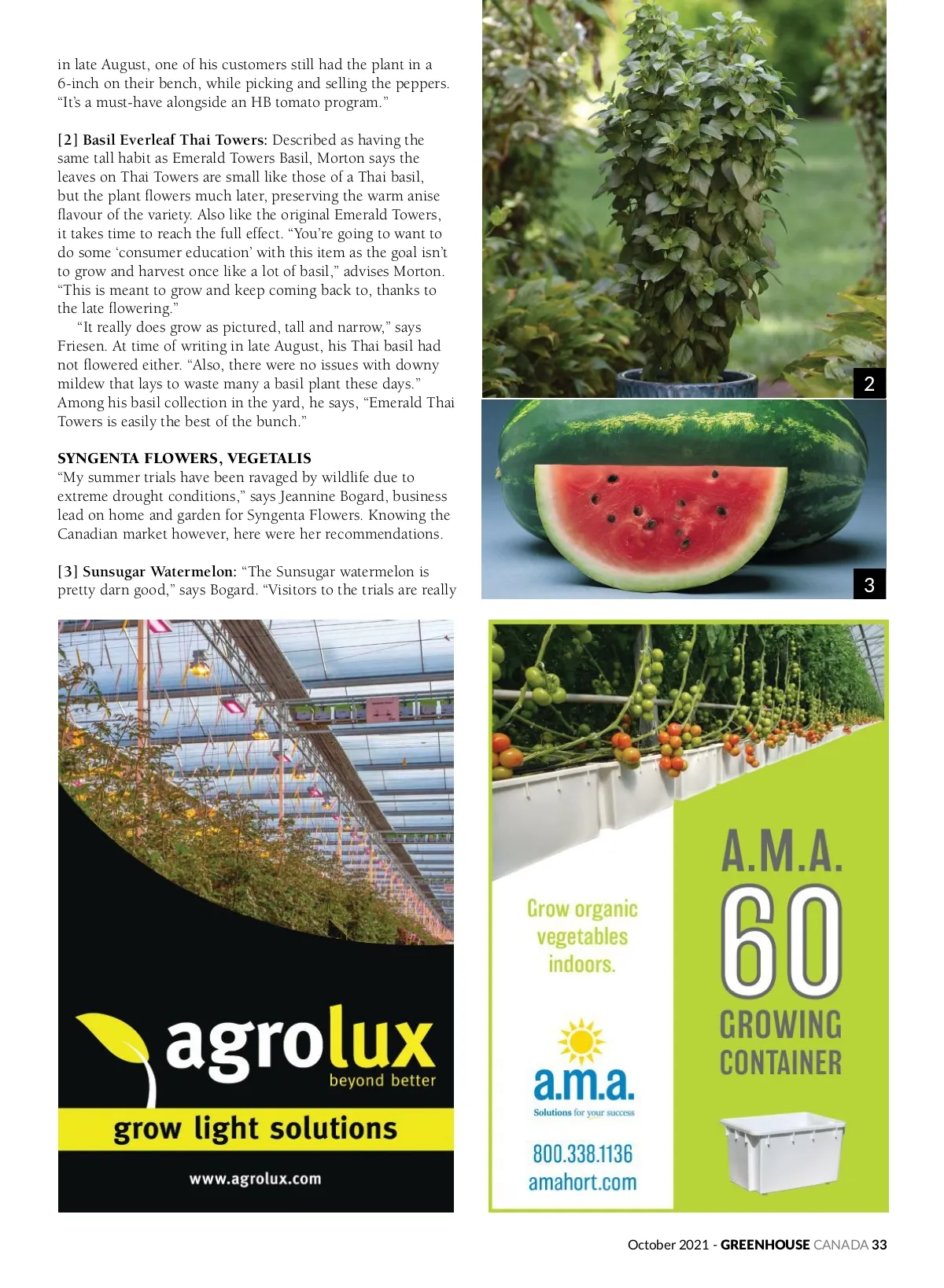 in late August, one of his customers still had the plant in a 6-inch on their bench, while picking and selling the peppers. "It's a must-have alongside an HB tomato program."

[2] Basil Everleaf Thai Towers: Described as having the same tall habit as Emerald Towers Basil, Morton says the leaves on Thai Towers are small like those of a Thai basil, but the plant flowers much later, preserving the warm anise flavour of the variety. Also like the original Emerald Towers, it takes time to reach the full effect. "You're going to want to do some 'consumer education' with this item as the goal isn't to grow and harvest once like a lot of basil," advises Morton. "This is meant to grow and keep coming back to, thanks to the late flowering."

"It really does grow as pictured, tall and narrow," says Friesen. At time of writing in late August, his Thai basil had not flowered either. "Also, there were no issues with downy mildew that lays to waste many a basil plant these days." Among his basil collection in the yard, he says, "Emerald Thai Towers is easily the best of the bunch."

SYNGENTA FLOWERS, VEGETALIS
"My summer trials have been ravaged by wildlife due to extreme drought conditions," says Jeannine Bogard, business lead on home and garden for Syngenta Flowers. Knowing the Canadian market however, here were her recommendations.

[3] Sunsugar Watermelon: "The Sunsugar watermelon is pretty darn good," says Bogard. "Visitors to the trials are really

2

3

agrolux
beyond better
grow light solutions
www.agrolux.com

Grow organic vegetables indoors.

a.m.a.
Solutions for your success
800.338.1136
amahort.com

A.M.A.
60
GROWING CONTAINER

October 2021 - GREENHOUSE CANADA 33